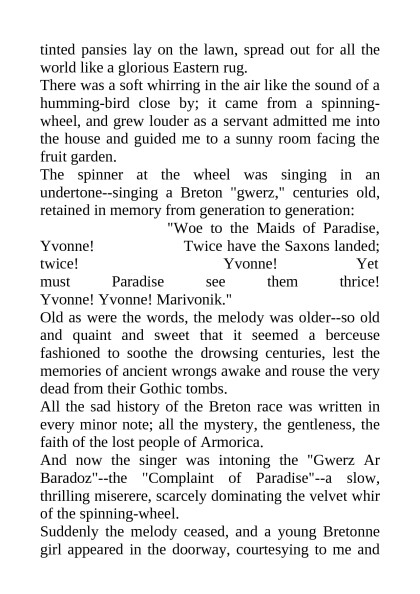 tinted pansies lay on the lawn, spread out for all the world like a glorious Eastern rug.
There was a soft whirring in the air like the sound of a humming-bird close by; it came from a spinning-wheel, and grew louder as a servant admitted me into the house and guided me to a sunny room facing the fruit garden.
The spinner at the wheel was singing in an undertone--singing a Breton "gwerz," centuries old, retained in memory from generation to generation:
"Woe to the Maids of Paradise, Yvonne! Twice have the Saxons landed; twice! Yvonne! Yet must Paradise see them thrice! Yvonne! Yvonne! Marivonik."
Old as were the words, the melody was older--so old and quaint and sweet that it seemed a berceuse fashioned to soothe the drowsing centuries, lest the memories of ancient wrongs awake and rouse the very dead from their Gothic tombs.
All the sad history of the Breton race was written in every minor note; all the mystery, the gentleness, the faith of the lost people of Armorica.
And now the singer was intoning the "Gwerz Ar Baradoz"--the "Complaint of Paradise"--a slow, thrilling miserere, scarcely dominating the velvet whir of the spinning-wheel.
Suddenly the melody ceased, and a young Bretonne girl appeared in the doorway, courtesying to me and